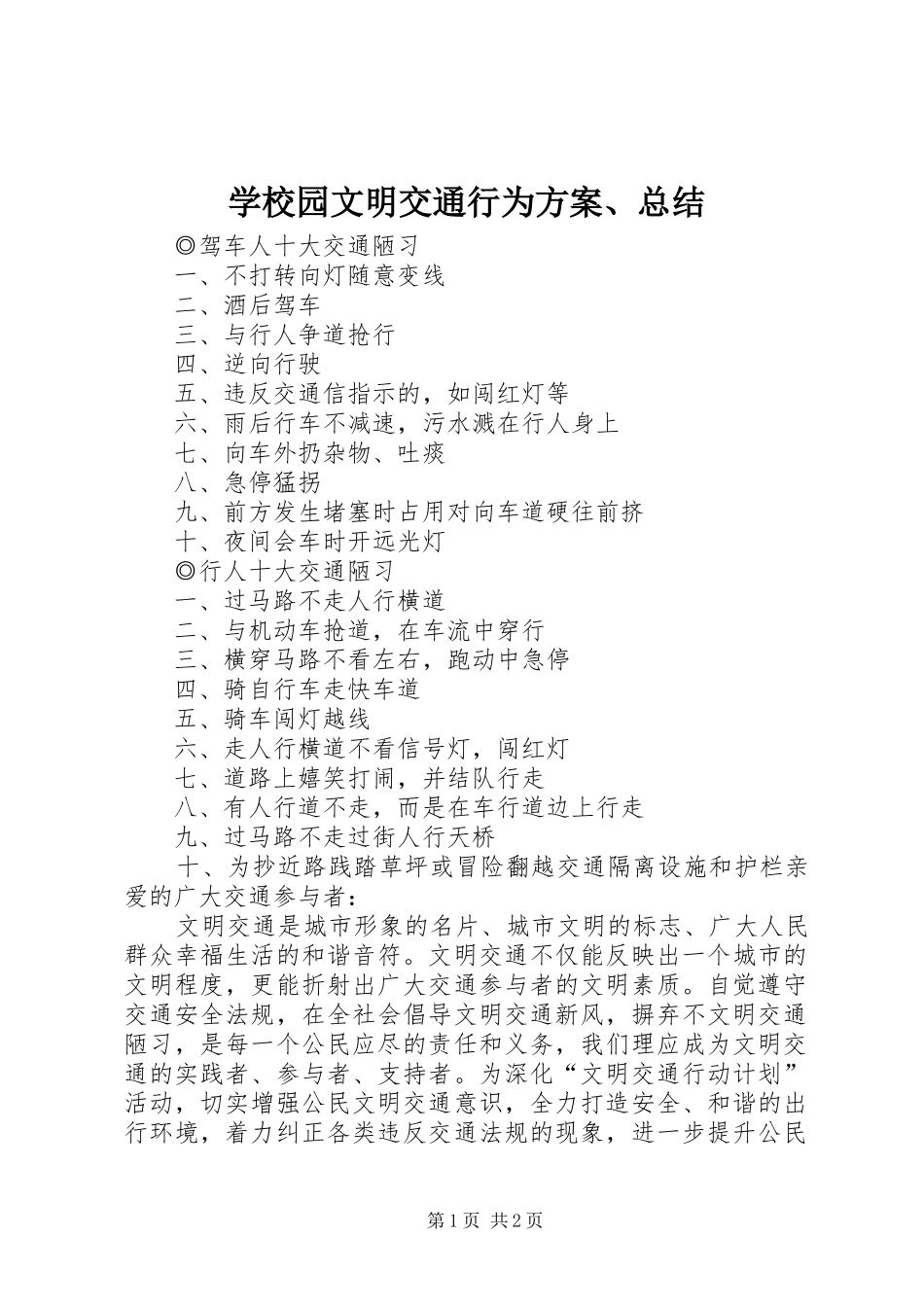 学校园文明交通行为方案、总结

◎驾车人十大交通陋习

一、不打转向灯随意变线

二、酒后驾车

三、与行人争道抢行

四、逆向行驶

五、违反交通信指示的，如闯红灯等

六、雨后行车不减速，污水溅在行人身上

七、向车外扔杂物、吐痰

八、急停猛拐

九、前方发生堵塞时占用对向车道硬往前挤

十、夜间会车时开远光灯

◎行人十大交通陋习

一、过马路不走人行横道

二、与机动车抢道，在车流中穿行

三、横穿马路不看左右，跑动中急停

四、骑自行车走快车道

五、骑车闯灯越线

六、走人行横道不看信号灯，闯红灯

七、道路上嬉笑打闹，并结队行走

八、有人行道不走，而是在车行道边上行走

九、过马路不走过街人行天桥

十、为抄近路践踏草坪或冒险翻越交通隔离设施和护栏亲爱的广大交通参与者：

文明交通是城市形象的名片、城市文明的标志、广大人民群众幸福生活的和谐音符。文明交通不仅能反映出一个城市的文明程度，更能折射出广大交通参与者的文明素质。自觉遵守交通安全法规，在全社会倡导文明交通新风，摒弃不文明交通陋习，是每一个公民应尽的责任和义务，我们理应成为文明交通的实践者、参与者、支持者。为深化“文明交通行动计划”活动，切实增强公民文明交通意识，全力打造安全、和谐的出行环境，着力纠正各类违反交通法规的现象，进一步提升公民

第1页 共2页